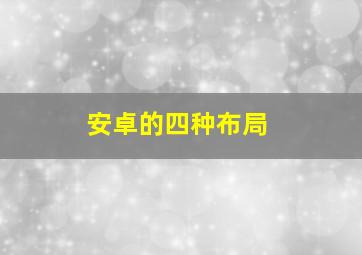 安卓的四种布局